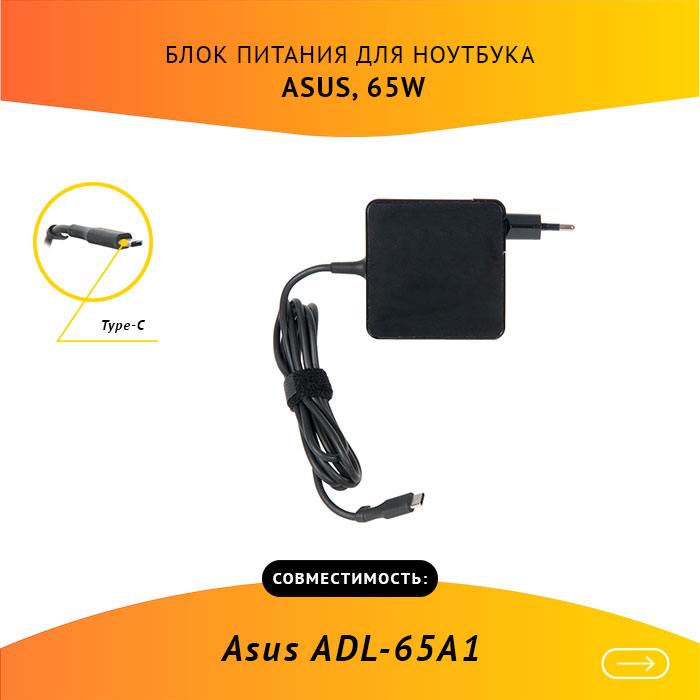 БЛОК ПИТАНИЯ ДЛЯ НОУТБУКА
ASUS, 65W

Type-C

СОВМЕСТИМОСТЬ:

Asus ADL-65A1